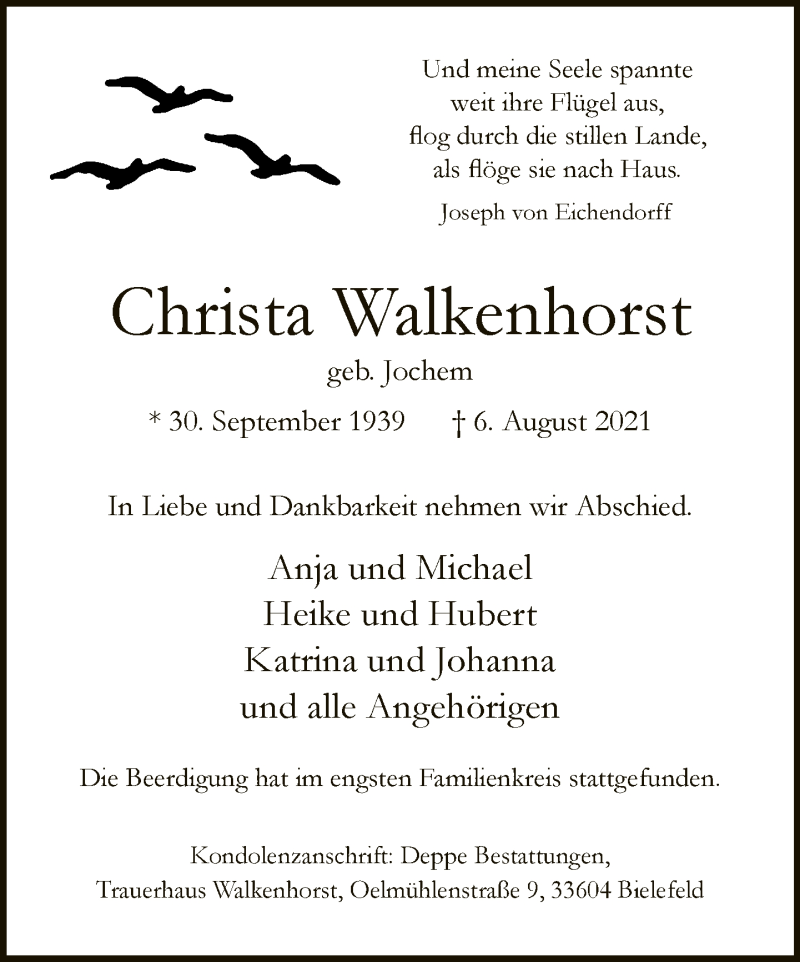 Und meine Seele spannte
weit ihre Flügel aus,
flog durch die stillen Lande,
als flöge sie nach Haus.

Joseph von Eichendorff

Christa Walkenhorst

geb. Jochem

* 30. September 1939 † 6. August 2021

In Liebe und Dankbarkeit nehmen wir Abschied.

Anja und Michael
Heike und Hubert
Katrina und Johanna
und alle Angehörigen

Die Beerdigung hat im engsten Familienkreis stattgefunden.

Kondolenzanschrift: Deppe Bestattungen,
Trauerhaus Walkenhorst, Oelmühlenstraße 9, 33604 Bielefeld